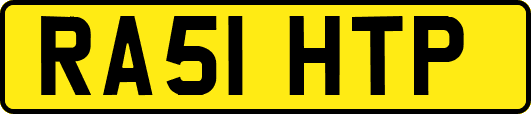 RA51 HTP